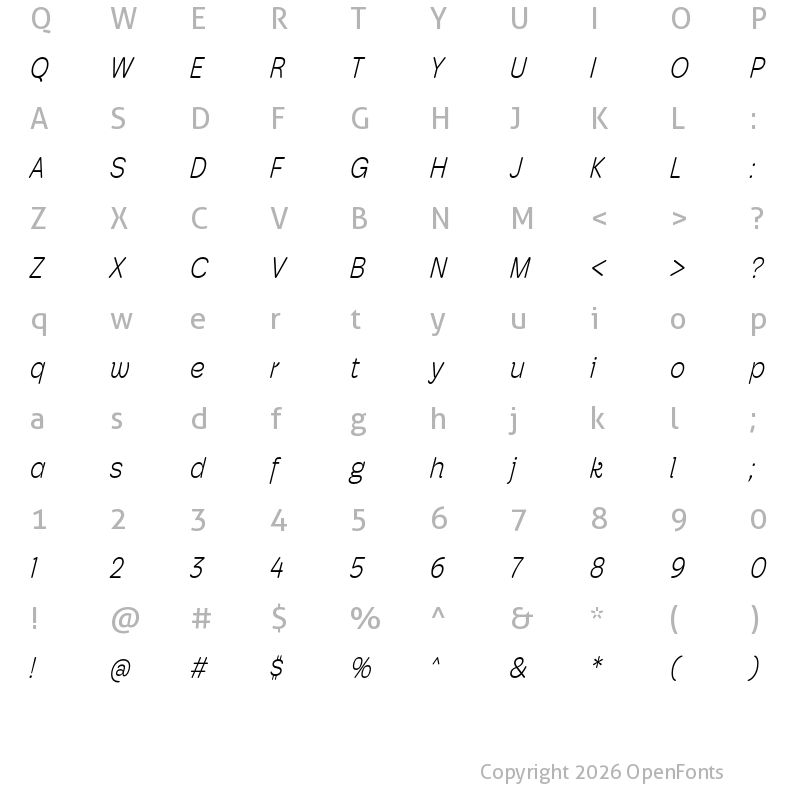 Q W E R T Y U I O P
Q W E R T Y U I O P
A S D F G H J K L :
A S D F G H J K L :
Z X C V B N M < > ?
Z X C V B N M < > ?
q w e r t y u i o p
q w e r t y u i o p
a s d f g h j k l ;
a s d f g h j k l ;
1 2 3 4 5 6 7 8 9 0
1 2 3 4 5 6 7 8 9 0
! @ # $ % ^ & * ( )
! @ # $ % ^ & * ( )

Copyright 2026 OpenFonts